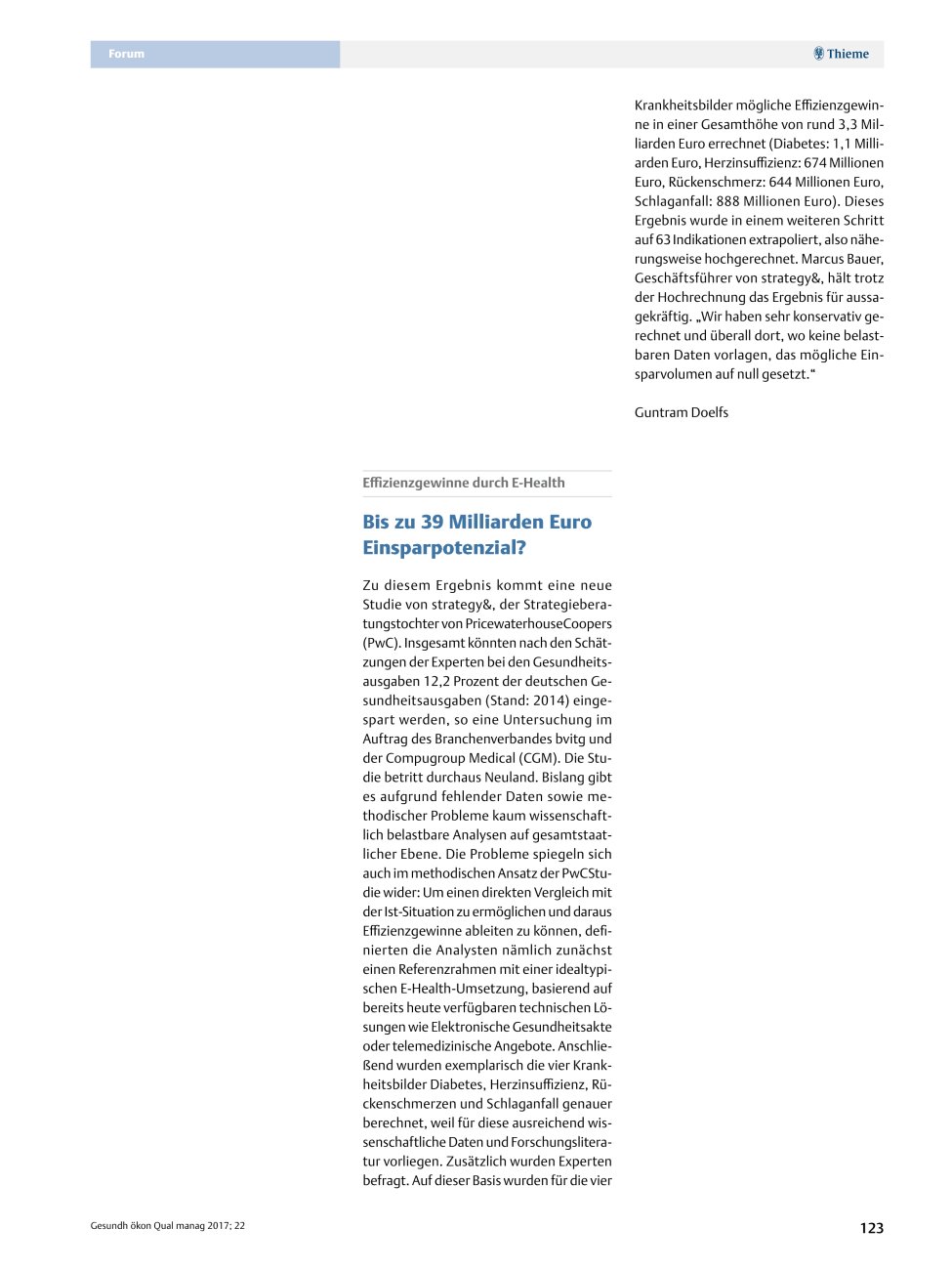 Forum

Thieme

Effizienzgewinne durch E-Health

Bis zu 39 Milliarden Euro Einsparpotenzial?

Zu diesem Ergebnis kommt eine neue Studie von strategy&, der Strategieberatungstochter von PricewaterhouseCoopers (PwC). Insgesamt könnten nach den Schätzungen der Experten bei den Gesundheitsausgaben 12,2 Prozent der deutschen Gesundheitsausgaben (Stand: 2014) eingespart werden, so eine Untersuchung im Auftrag des Branchenverbandes bvitg und der Compugroup Medical (CGM). Die Studie betritt durchaus Neuland. Bislang gibt es aufgrund fehlender Daten sowie methodischer Probleme kaum wissenschaftlich belastbare Analysen auf gesamtstaatlicher Ebene. Die Probleme spiegeln sich auch im methodischen Ansatz der PwCStudie wider: Um einen direkten Vergleich mit der Ist-Situation zu ermöglichen und daraus Effizienzgewinne ableiten zu können, definierten die Analysten nämlich zunächst einen Referenzrahmen mit einer idealtypischen E-Health-Umsetzung, basierend auf bereits heute verfügbaren technischen Lösungen wie Elektronische Gesundheitsakte oder telemedizinische Angebote. Anschließend wurden exemplarisch die vier Krankheitsbilder Diabetes, Herzinsuffizienz, Rückenschmerzen und Schlaganfall genauer berechnet, weil für diese ausreichend wissenschaftliche Daten und Forschungsliteratur vorliegen. Zusätzlich wurden Experten befragt. Auf dieser Basis wurden für die vier Krankheitsbilder mögliche Effizienzgewinne in einer Gesamthöhe von rund 3,3 Milliarden Euro errechnet (Diabetes: 1,1 Milliarden Euro, Herzinsuffizienz: 674 Millionen Euro, Rückenschmerz: 644 Millionen Euro, Schlaganfall: 888 Millionen Euro). Dieses Ergebnis wurde in einem weiteren Schritt auf 63 Indikationen extrapoliert, also näherungsweise hochgerechnet. Marcus Bauer, Geschäftsführer von strategy&, hält trotz der Hochrechnung das Ergebnis für aussagekräftig. „Wir haben sehr konservativ gerechnet und überall dort, wo keine belastbaren Daten vorlagen, das mögliche Einsparvolumen auf null gesetzt.“

Guntram Doelfs

Gesundh ökon Qual manag 2017; 22

123